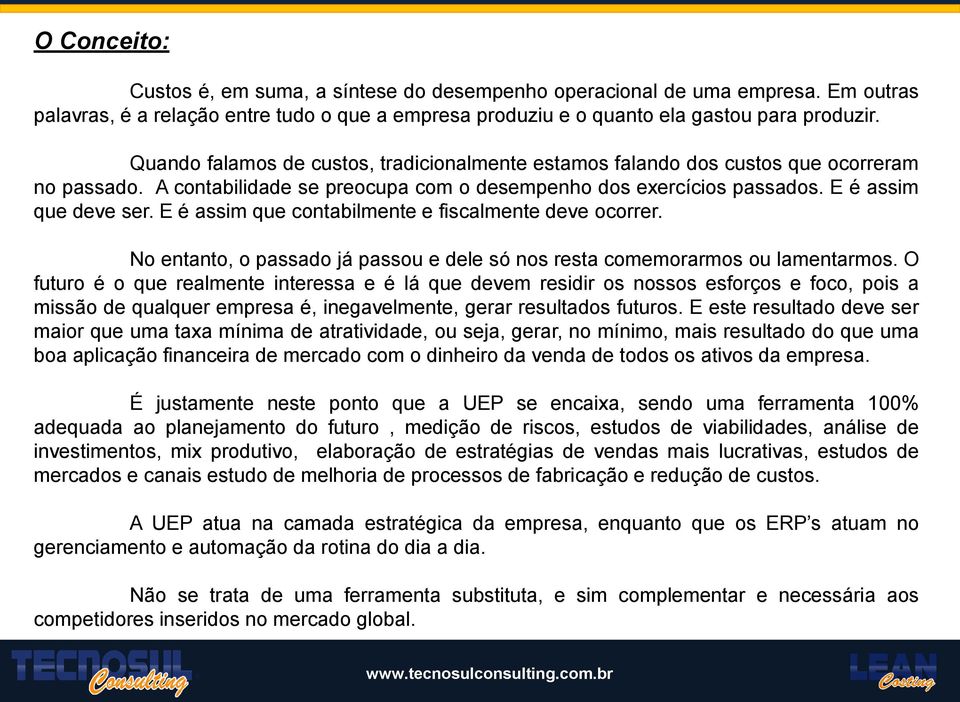 O Conceito:

Custos é, em suma, a síntese do desempenho operacional de uma empresa. Em outras palavras, é a relação entre tudo o que a empresa produziu e o quanto ela gastou para produzir.

Quando falamos de custos, tradicionalmente estamos falando dos custos que ocorreram no passado. A contabilidade se preocupa com o desempenho dos exercícios passados. E é assim que deve ser. E é assim que contabilmente e fiscalmente deve ocorrer.

No entanto, o passado já passou e dele só nos resta comemorarmos ou lamentarmos. O futuro é o que realmente interessa e é lá que devem residir os nossos esforços e foco, pois a missão de qualquer empresa é, inegavelmente, gerar resultados futuros. E este resultado deve ser maior que uma taxa mínima de atratividade, ou seja, gerar, no mínimo, mais resultado do que uma boa aplicação financeira de mercado com o dinheiro da venda de todos os ativos da empresa.

É justamente neste ponto que a UEP se encaixa, sendo uma ferramenta 100% adequada ao planejamento do futuro , medição de riscos, estudos de viabilidades, análise de investimentos, mix produtivo, elaboração de estratégias de vendas mais lucrativas, estudos de mercados e canais estudo de melhoria de processos de fabricação e redução de custos.

A UEP atua na camada estratégica da empresa, enquanto que os ERP's atuam no gerenciamento e automação da rotina do dia a dia.

Não se trata de uma ferramenta substituta, e sim complementar e necessária aos competidores inseridos no mercado global.

TECNOSUL Consulting

www.tecnosulconsulting.com.br

LEAN Costing